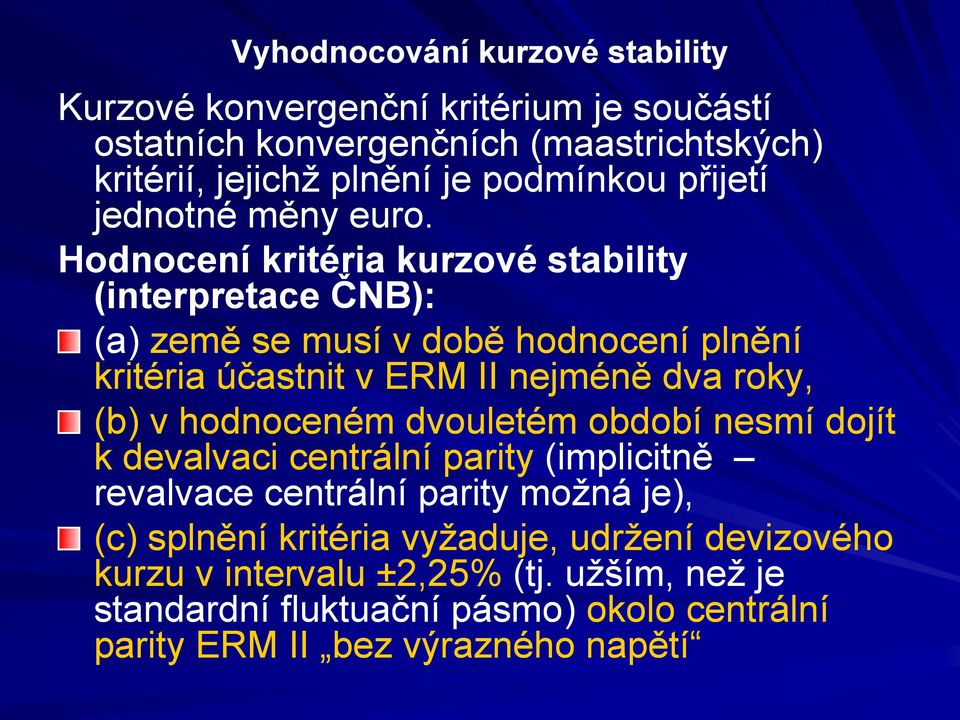 Vyhodnocování kurzové stability

Kurzové konvergenční kritérium je součástí ostatních konvergenčních (maastrichtských) kritérií, jejichž plnění je podmínkou přijetí jednotné měny euro.

Hodnocení kritéria kurzové stability (interpretace ČNB):

(a) země se musí v době hodnocení plnění kritéria účastnit v ERM II nejméně dva roky,

(b) v hodnoceném dvouletém období nesmí dojít k devalvaci centrální parity (implicitně – revalvace centrální parity možná je),

(c) splnění kritéria vyžaduje, udržení devizového kurzu v intervalu ±2,25% (tj. užším, než je standardní fluktuační pásmo) okolo centrální parity ERM II „bez výrazného napětí“